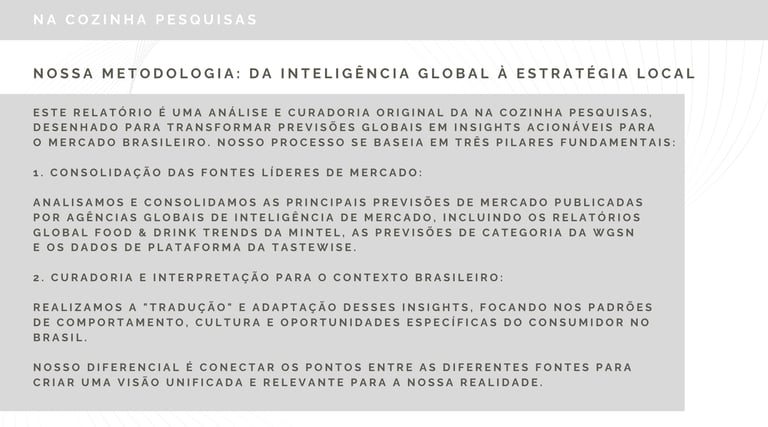 NA COZINHA PESQUISAS

NOSSA METODOLOGIA: DA INTELIGÊNCIA GLOBAL À ESTRATÉGIA LOCAL

ESTE RELATÓRIO É UMA ANÁLISE E CURADORIA ORIGINAL DA NA COZINHA PESQUISAS, DESENHADO PARA TRANSFORMAR PREVISÕES GLOBAIS EM INSIGHTS ACIONÁVEIS PARA O MERCADO BRASILEIRO. NOSSO PROCESSO SE BASEIA EM TRÊS PILARES FUNDAMENTAIS:

1. CONSOLIDAÇÃO DAS FONTES LÍDERES DE MERCADO:

ANALISAMOS E CONSOLIDAMOS AS PRINCIPAIS PREVISÕES DE MERCADO PUBLICADAS POR AGÊNCIAS GLOBAIS DE INTELIGÊNCIA DE MERCADO, INCLUINDO OS RELATÓRIOS GLOBAL FOOD & DRINK TRENDS DA MINTEL, AS PREVISÕES DE CATEGORIA DA WGSN E OS DADOS DE PLATAFORMA DA TASTEWISE.

2. CURADORIA E INTERPRETAÇÃO PARA O CONTEXTO BRASILEIRO:

REALIZAMOS A "TRADUÇÃO" E ADAPTAÇÃO DESSES INSIGHTS, FOCANDO NOS PADRÕES DE COMPORTAMENTO, CULTURA E OPORTUNIDADES ESPECÍFICAS DO CONSUMIDOR NO BRASIL.

NOSSO DIFERENCIAL É CONECTAR OS PONTOS ENTRE AS DIFERENTES FONTES PARA CRIAR UMA VISÃO UNIFICADA E RELEVANTE PARA A NOSSA REALIDADE.